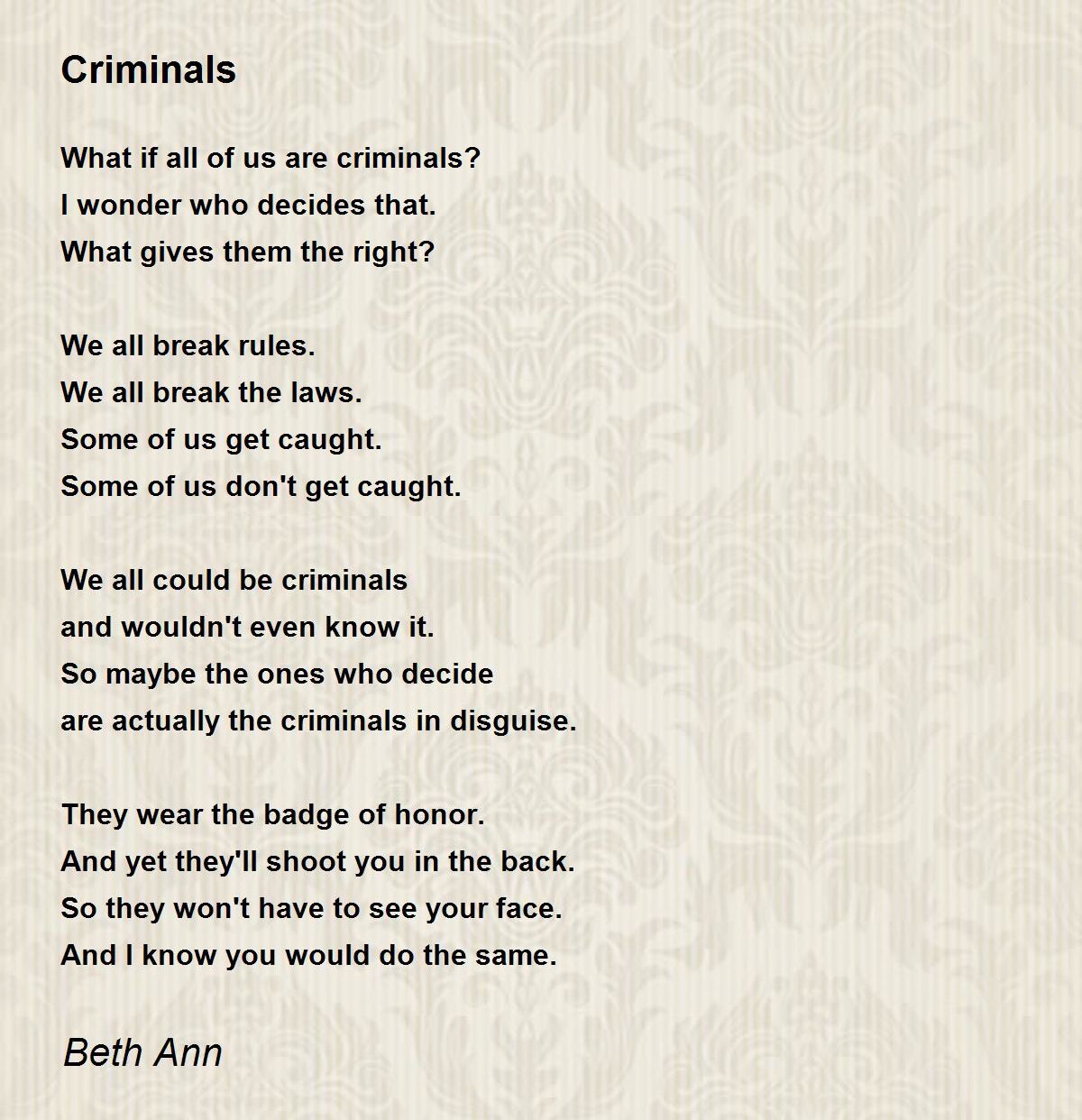 Criminals

What if all of us are criminals?
I wonder who decides that.
What gives them the right?

We all break rules.
We all break the laws.
Some of us get caught.
Some of us don't get caught.

We all could be criminals
and wouldn't even know it.
So maybe the ones who decide
are actually the criminals in disguise.

They wear the badge of honor.
And yet they'll shoot you in the back.
So they won't have to see your face.
And I know you would do the same.

Beth Ann